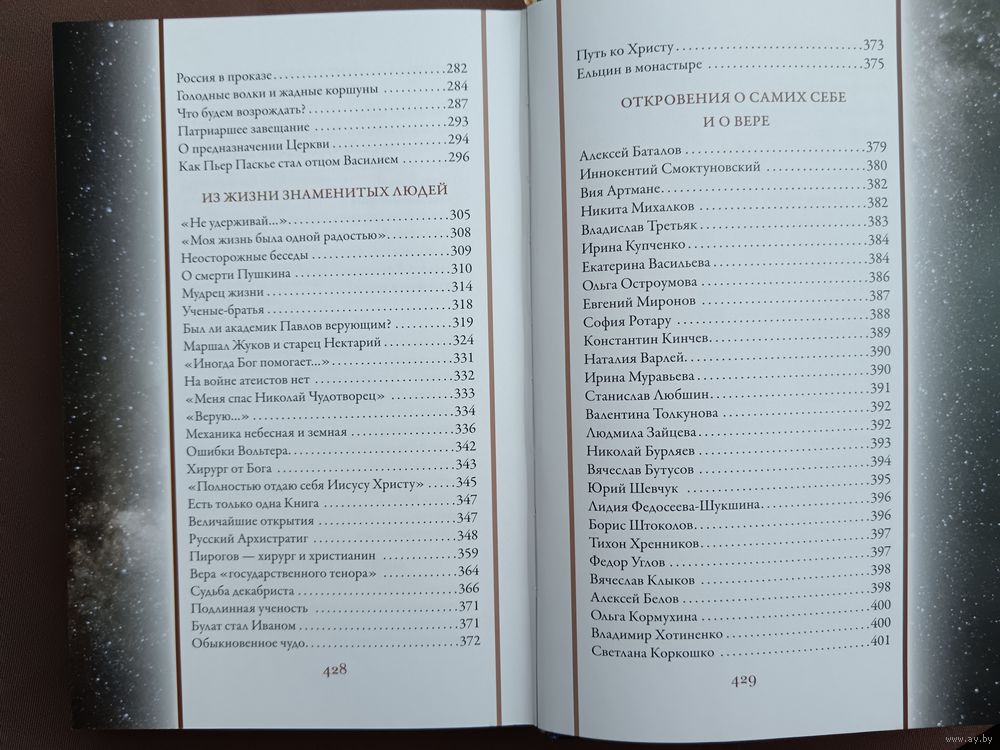 Россия в проказе 282
Голодные волки и жадные коршуны 284
Что будем возрождать? 287
Патриаршее завещание 293
О предназначении Церкви 294
Как Пьер Паскье стал отцом Василием 296

ИЗ ЖИЗНИ ЗНАМЕНИТЫХ ЛЮДЕЙ

«Не удерживай...» 305
«Моя жизнь была одной радостью» 308
Неосторожные беседы 309
О смерти Пушкина 310
Мудрец жизни 314
Ученые-братья 318
Был ли академик Павлов верующим? 319
Маршал Жуков и старец Нектарий 324
«Иногда Бог помогает...» 331
На войне атеистов нет 332
«Меня спас Николай Чудотворец» 333
«Верую...» 334
Механика небесная и земная 336
Ошибки Вольтера 342
Хирург от Бога 343
«Полностью отдаю себя Иисусу Христу» 345
Есть только одна Книга 347
Величайшие открытия 347
Русский Архистратиг 348
Пирогов — хирург и христианин 359
Вера «государственного тенора» 364
Судьба декабриста 366
Подлинная ученость 371
Булат стал Иваном 371
Обыкновенное чудо 372

428

Путь ко Христу 373
Ельцин в монастыре 375

ОТКРОВЕНИЯ О САМИХ СЕБЕ И О ВЕРЕ

Алексей Баталов 379
Иннокентий Смоктуновский 380
Вия Артмане 382
Никита Михалков 382
Владислав Третьяк 383
Ирина Купченко 384
Екатерина Васильева 384
Ольга Остроумова 386
Евгений Миронов 387
София Ротару 388
Константин Кинчев 389
Наталия Варлей 390
Ирина Муравьева 390
Станислав Любшин 391
Валентина Толкунова 392
Людмила Зайцева 392
Николай Бурляев 393
Вячеслав Бутусов 394
Юрий Шевчук 395
Лидия Федосеева-Шукшина 396
Борис Штоколов 396
Тихон Хренников 397
Федор Углов 397
Вячеслав Клыков 398
Алексей Белов 398
Ольга Кормухина 400
Владимир Хотиненко 400
Светлана Коркошко 401

429

www.ay.by